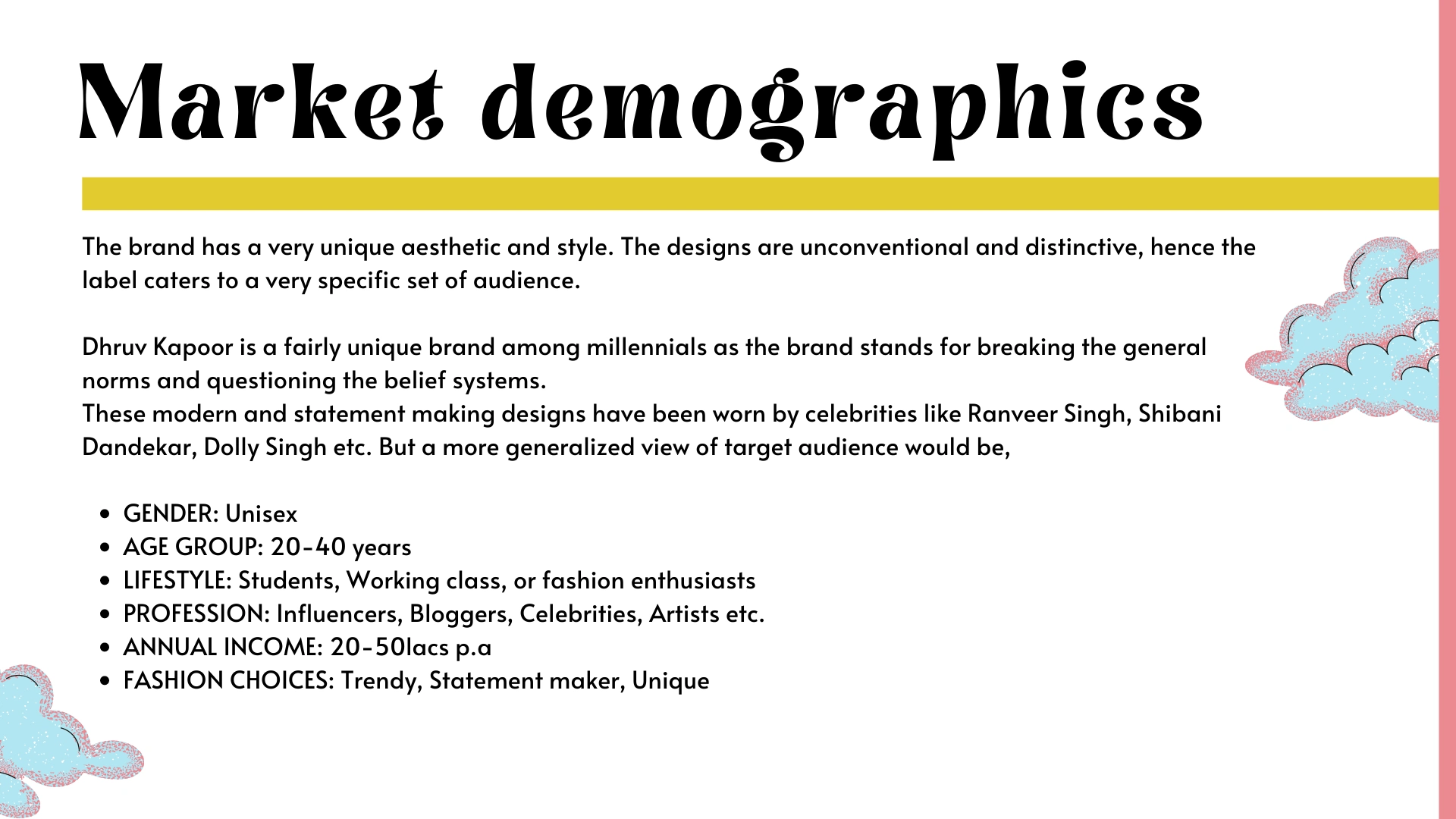 Market demographics

The brand has a very unique aesthetic and style. The designs are unconventional and distinctive, hence the label caters to a very specific set of audience.

Dhruv Kapoor is a fairly unique brand among millennials as the brand stands for breaking the general norms and questioning the belief systems.
These modern and statement making designs have been worn by celebrities like Ranveer Singh, Shibani Dandekar, Dolly Singh etc. But a more generalized view of target audience would be,

- GENDER: Unisex
- AGE GROUP: 20-40 years
- LIFESTYLE: Students, Working class, or fashion enthusiasts
- PROFESSION: Influencers, Bloggers, Celebrities, Artists etc.
- ANNUAL INCOME: 20-50lacs p.a
- FASHION CHOICES: Trendy, Statement maker, Unique